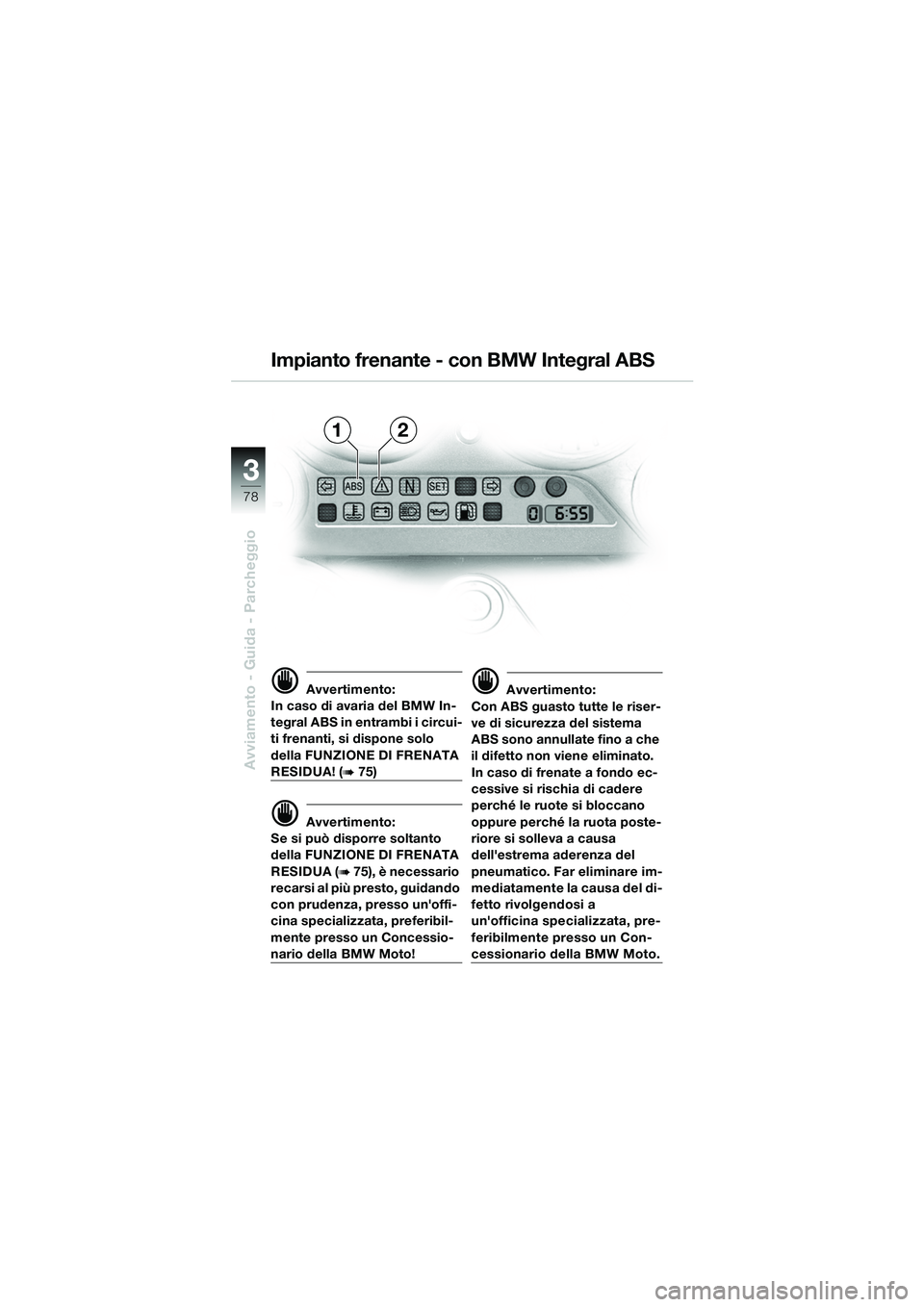 Impianto frenante - con BMW Integral ABS

3
78

Avviamento - Guida - Parcheggio

1 2

ABS

N

SET

0 6:55

Avvertimento:
In caso di avaria del BMW Integral ABS in entrambi i circuiti frenanti, si dispone solo della FUNZIONE DI FRENATA RESIDUA! (➠ 75)

Avvertimento:
Se si può disporre soltanto della FUNZIONE DI FRENATA RESIDUA (➠ 75), è necessario recarsi al più presto, guidando con prudenza, presso un'officina specializzata, preferibilmente presso un Concessionario della BMW Moto!

Avvertimento:
Con ABS guasto tutte le riserve di sicurezza del sistema ABS sono annullate fino a che il difetto non viene eliminato. In caso di frenate a fondo eccessive si rischia di cadere perché le ruote si bloccano oppure perché la ruota posteriore si solleva a causa dell'estrema aderenza del pneumatico. Far eliminare immediatamente la causa del difetto rivolgendosi a un'officina specializzata, preferibilmente presso un Concessionario della BMW Moto.

carmanualsonline.info